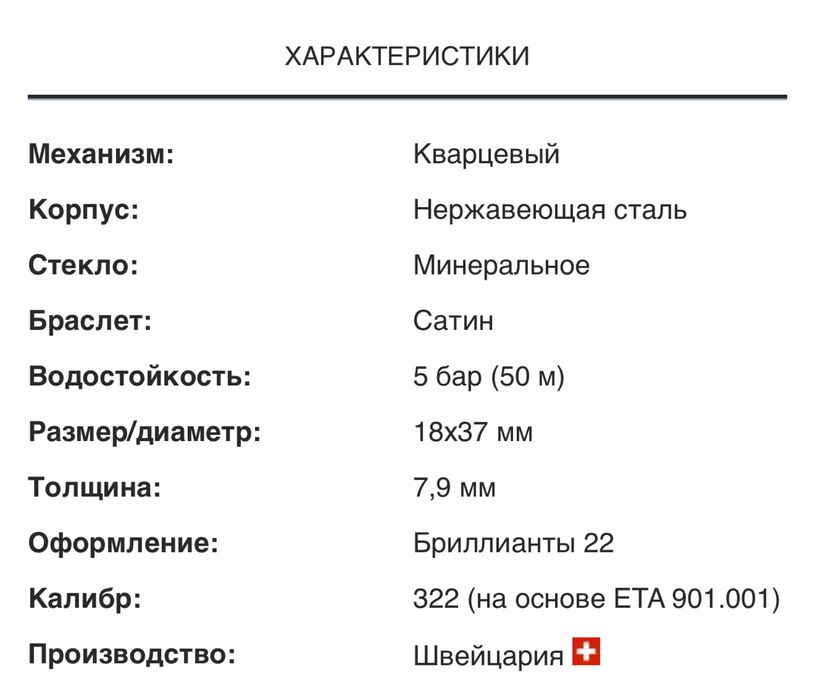 ХАРАКТЕРИСТИКИ

| | |
|---|---|
| **Механизм:** | Кварцевый |
| **Корпус:** | Нержавеющая сталь |
| **Стекло:** | Минеральное |
| **Браслет:** | Сатин |
| **Водостойкость:** | 5 бар (50 м) |
| **Размер/диаметр:** | 18x37 мм |
| **Толщина:** | 7,9 мм |
| **Оформление:** | Бриллианты 22 |
| **Калибр:** | 322 (на основе ETA 901.001) |
| **Производство:** | Швейцария |